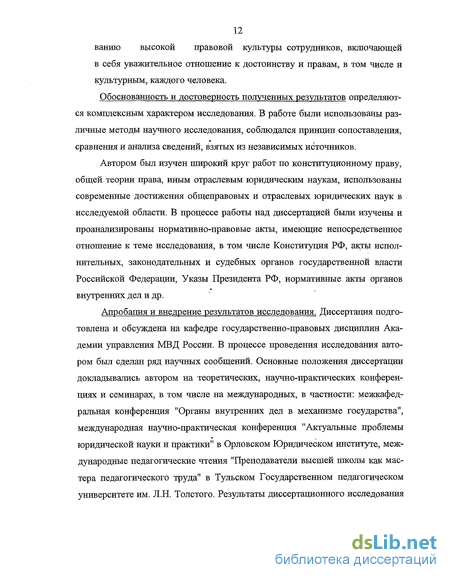 12

ванию высокой правовой культуры сотрудников, включающей в себя уважительное отношение к достоинству и правам, в том числе и культурным, каждого человека.

Обоснованность и достоверность полученных результатов определяются комплексным характером исследования. В работе были использованы различные методы научного исследования, соблюдался принцип сопоставления, сравнения и анализа сведений, взятых из независимых источников.

Автором был изучен широкий круг работ по конституционному праву, общей теории права, иным отраслевым юридическим наукам, использованы современные достижения общеправовых и отраслевых юридических наук в исследуемой области. В процессе работы над диссертацией были изучены и проанализированы нормативно-правовые акты, имеющие непосредственное отношение к теме исследования, в том числе Конституция РФ, акты исполнительных, законодательных и судебных органов государственной власти Российской Федерации, Указы Президента РФ, нормативные акты органов внутренних дел и др.

Апробация и внедрение результатов исследования. Диссертация подготовлена и обсуждена на кафедре государственно-правовых дисциплин Академии управления МВД России. В процессе проведения исследования автором был сделан ряд научных сообщений. Основные положения диссертации докладывались автором на теоретических, научно-практических конференциях и семинарах, в том числе на международных, в частности: межкафедральная конференция "Органы внутренних дел в механизме государства", международная научно-практическая конференция "Актуальные проблемы юридической науки и практики" в Орловском Юридическом институте, международные педагогические чтения "Преподаватели высшей школы как мастера педагогического труда" в Тульском Государственном педагогическом университете им. Л.Н. Толстого. Результаты диссертационного исследования

dsLib.net
библиотека диссертаций